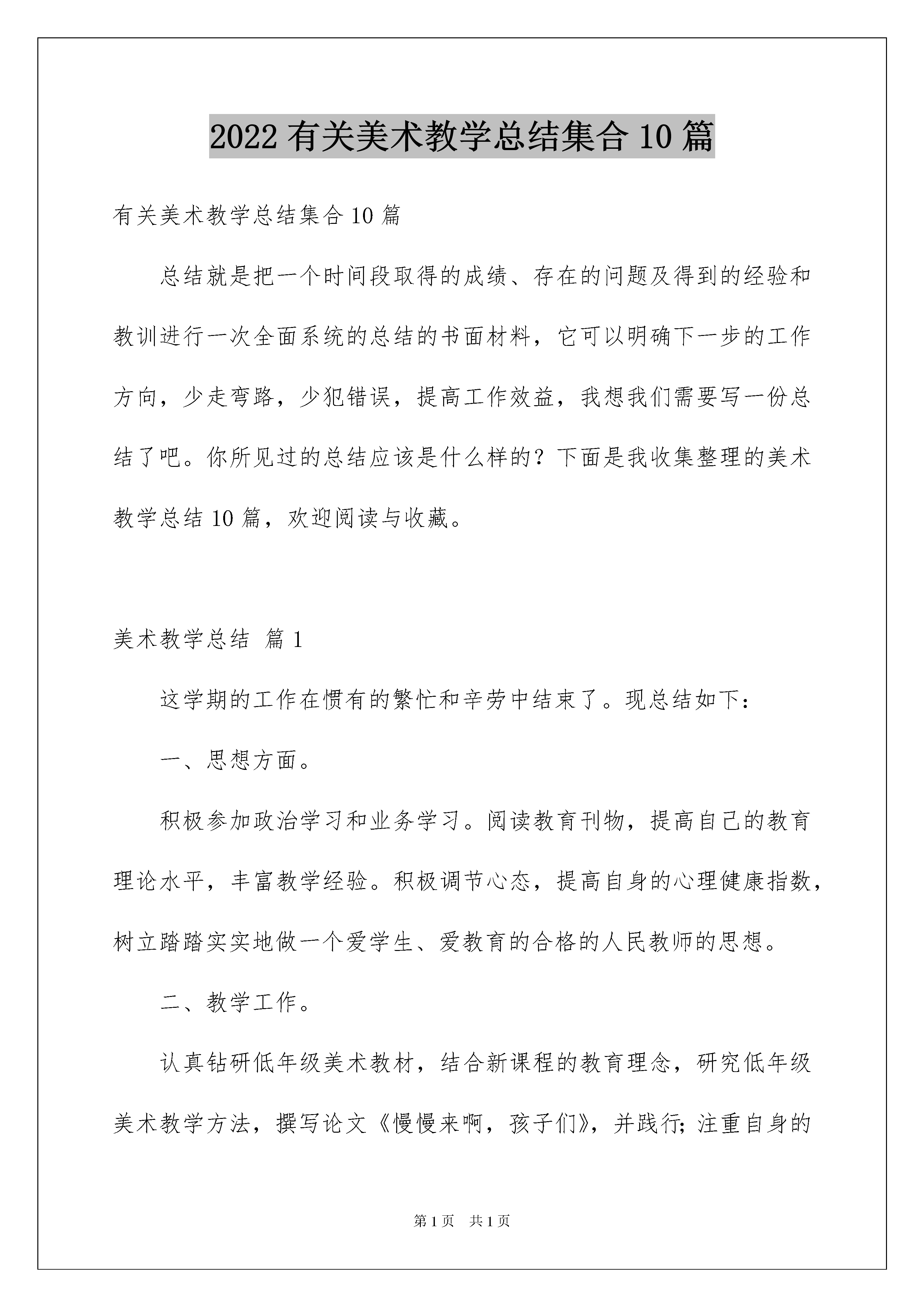 2022 有关美术教学总结集合 10 篇

有关美术教学总结集合 10 篇

总结就是把一个时间段取得的成绩、存在的问题及得到的经验和教训进行一次全面系统的总结的书面材料，它可以明确下一步的工作方向，少走弯路，少犯错误，提高工作效益，我想我们需要写一份总结了吧。你所见过的总结应该是什么样的？下面是我收集整理的美术教学总结 10 篇，欢迎阅读与收藏。

美术教学总结 篇 1

这学期的工作在惯有的繁忙和辛劳中结束了。现总结如下：

一、思想方面。

积极参加政治学习和业务学习。阅读教育刊物，提高自己的教育理论水平，丰富教学经验。积极调节心态，提高自身的心理健康指数，树立踏踏实实地做一个爱学生、爱教育的合格的人民教师的思想。

二、教学工作。

认真钻研低年级美术教材，结合新课程的教育理念，研究低年级美术教学方法，撰写论文《慢慢来啊，孩子们》，并践行;注重自身的

第 1 页 共 1 页